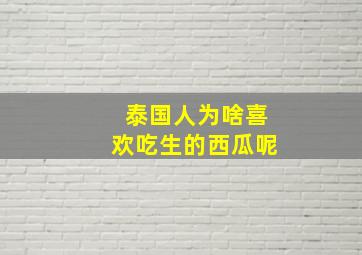 泰国人为啥喜欢吃生的西瓜呢